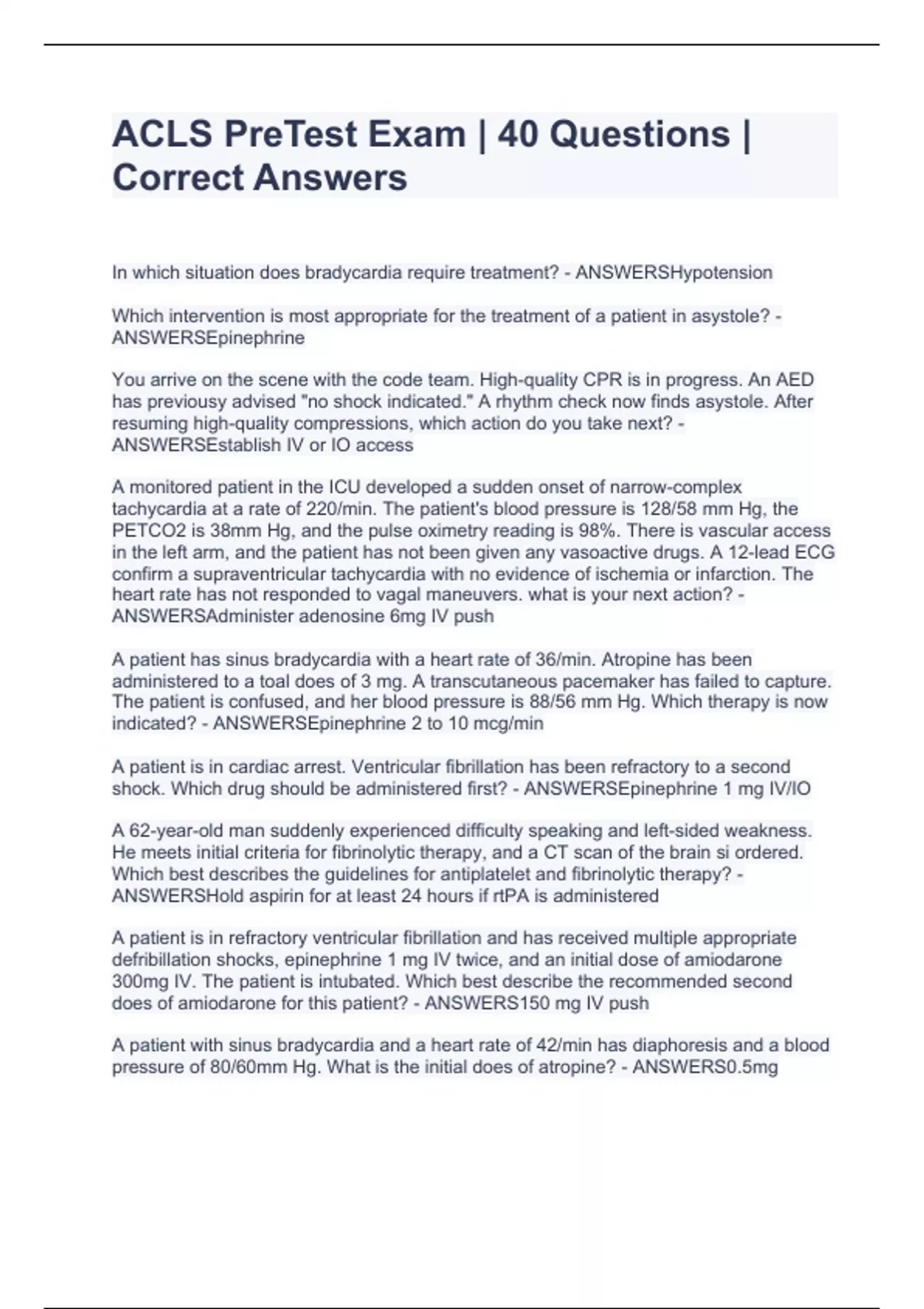 ACLS PreTest Exam | 40 Questions | Correct Answers

In which situation does bradycardia require treatment? - ANSWERSHypotension

Which intervention is most appropriate for the treatment of a patient in asystole? - ANSWERSEpinephrine

You arrive on the scene with the code team. High-quality CPR is in progress. An AED has previousy advised "no shock indicated." A rhythm check now finds asystole. After resuming high-quality compressions, which action do you take next? - ANSWERSEstablish IV or IO access

A monitored patient in the ICU developed a sudden onset of narrow-complex tachycardia at a rate of 220/min. The patient's blood pressure is 128/58 mm Hg, the PETCO2 is 38mm Hg, and the pulse oximetry reading is 98%. There is vascular access in the left arm, and the patient has not been given any vasoactive drugs. A 12-lead ECG confirm a supraventricular tachycardia with no evidence of ischemia or infarction. The heart rate has not responded to vagal maneuvers. what is your next action? - ANSWERSAdminister adenosine 6mg IV push

A patient has sinus bradycardia with a heart rate of 36/min. Atropine has been administered to a toal does of 3 mg. A transcutaneous pacemaker has failed to capture. The patient is confused, and her blood pressure is 88/56 mm Hg. Which therapy is now indicated? - ANSWERSEpinephrine 2 to 10 mcg/min

A patient is in cardiac arrest. Ventricular fibrillation has been refractory to a second shock. Which drug should be administered first? - ANSWERSEpinephrine 1 mg IV/IO

A 62-year-old man suddenly experienced difficulty speaking and left-sided weakness. He meets initial criteria for fibrinolytic therapy, and a CT scan of the brain si ordered. Which best describes the guidelines for antiplatelet and fibrinolytic therapy? - ANSWERSHold aspirin for at least 24 hours if rtPA is administered

A patient is in refractory ventricular fibrillation and has received multiple appropriate defribillation shocks, epinephrine 1 mg IV twice, and an initial dose of amiodarone 300mg IV. The patient is intubated. Which best describe the recommended second does of amiodarone for this patient? - ANSWERS150 mg IV push

A patient with sinus bradycardia and a heart rate of 42/min has diaphoresis and a blood pressure of 80/60mm Hg. What is the initial does of atropine? - ANSWERS0.5mg